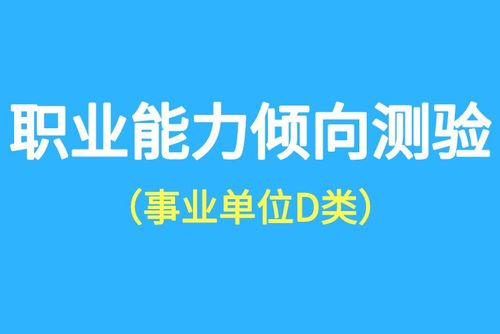 职业能力倾向测验

（事业单位D类）